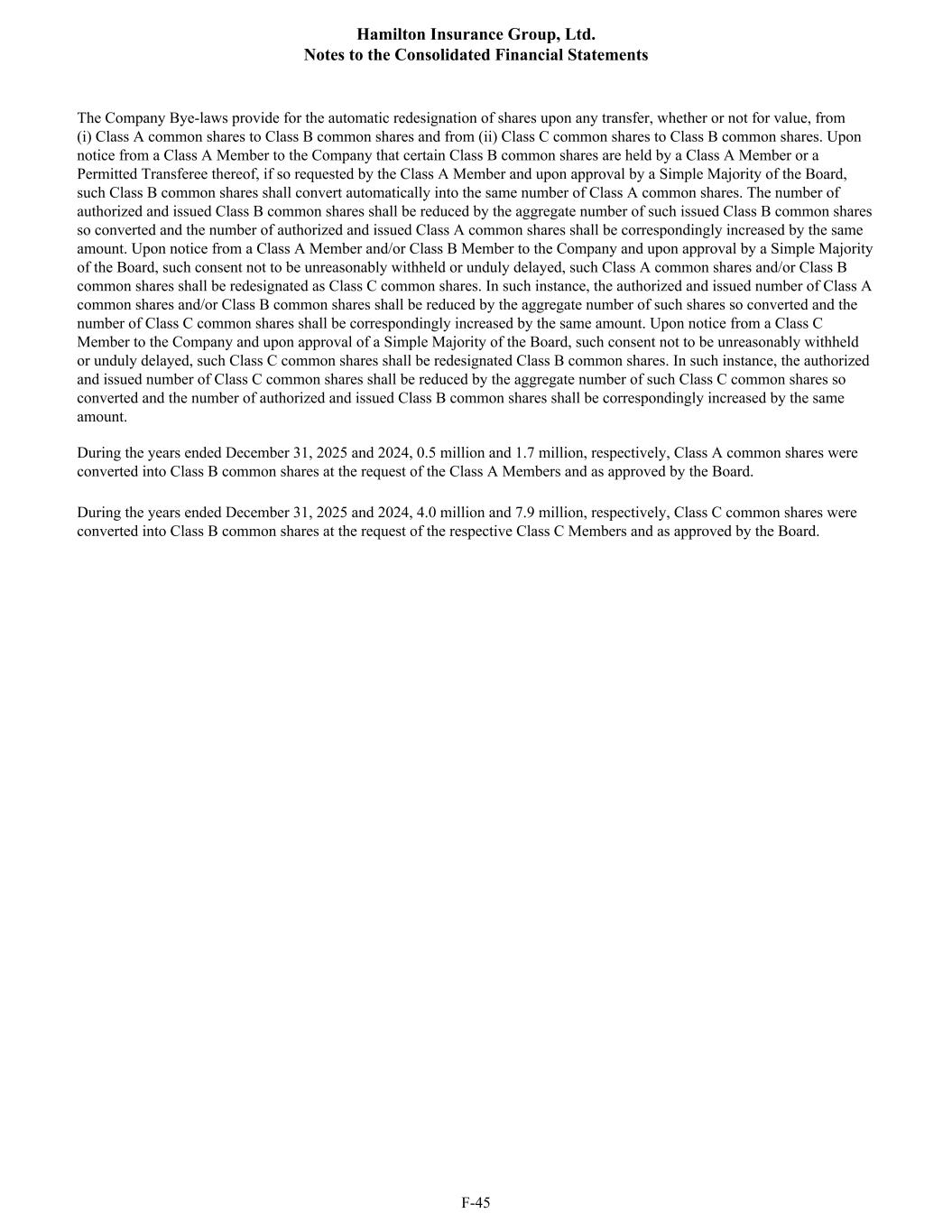 Hamilton Insurance Group, Ltd.
Notes to the Consolidated Financial Statements

The Company Bye-laws provide for the automatic redesignation of shares upon any transfer, whether or not for value, from (i) Class A common shares to Class B common shares and from (ii) Class C common shares to Class B common shares. Upon notice from a Class A Member to the Company that certain Class B common shares are held by a Class A Member or a Permitted Transferee thereof, if so requested by the Class A Member and upon approval by a Simple Majority of the Board, such Class B common shares shall convert automatically into the same number of Class A common shares. The number of authorized and issued Class B common shares shall be reduced by the aggregate number of such issued Class B common shares so converted and the number of authorized and issued Class A common shares shall be correspondingly increased by the same amount. Upon notice from a Class A Member and/or Class B Member to the Company and upon approval by a Simple Majority of the Board, such consent not to be unreasonably withheld or unduly delayed, such Class A common shares and/or Class B common shares shall be redesignated as Class C common shares. In such instance, the authorized and issued number of Class A common shares and/or Class B common shares shall be reduced by the aggregate number of such shares so converted and the number of Class C common shares shall be correspondingly increased by the same amount. Upon notice from a Class C Member to the Company and upon approval of a Simple Majority of the Board, such consent not to be unreasonably withheld or unduly delayed, such Class C common shares shall be redesignated Class B common shares. In such instance, the authorized and issued number of Class C common shares shall be reduced by the aggregate number of such Class C common shares so converted and the number of authorized and issued Class B common shares shall be correspondingly increased by the same amount.

During the years ended December 31, 2025 and 2024, 0.5 million and 1.7 million, respectively, Class A common shares were converted into Class B common shares at the request of the Class A Members and as approved by the Board.

During the years ended December 31, 2025 and 2024, 4.0 million and 7.9 million, respectively, Class C common shares were converted into Class B common shares at the request of the respective Class C Members and as approved by the Board.

F-45